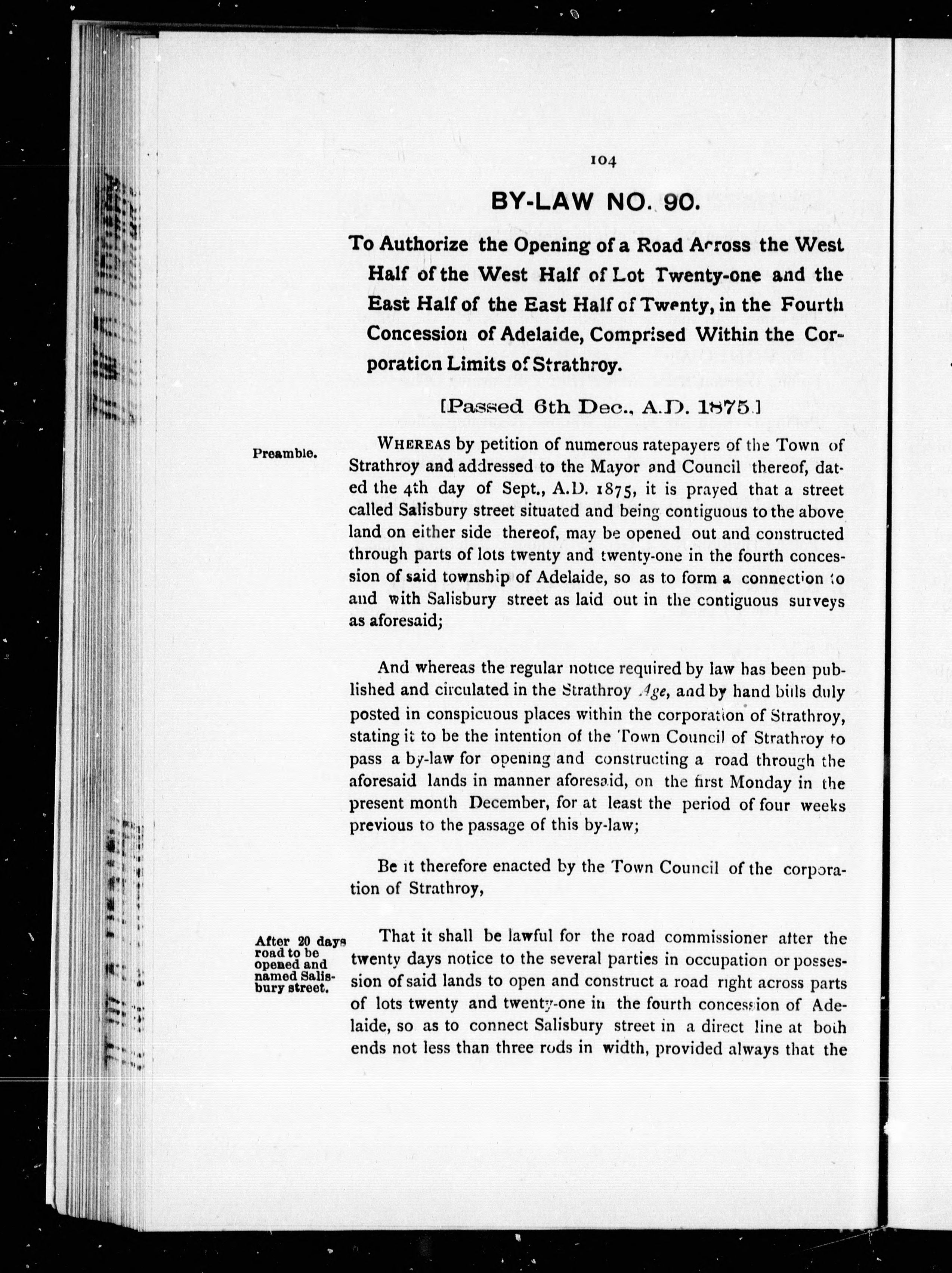 104

BY-LAW NO. 90.

To Authorize the Opening of a Road Across the West Half of the West Half of Lot Twenty-one and the East Half of the East Half of Twenty, in the Fourth Concession of Adelaide, Comprised Within the Corporation Limits of Strathroy.

[Passed 6th Dec., A.D. 1875.]

Preamble.

WHEREAS by petition of numerous ratepayers of the Town of Strathroy and addressed to the Mayor and Council thereof, dated the 4th day of Sept., A.D. 1875, it is prayed that a street called Salisbury street situated and being contiguous to the above land on either side thereof, may be opened out and constructed through parts of lots twenty and twenty-one in the fourth concession of said township of Adelaide, so as to form a connection to and with Salisbury street as laid out in the contiguous surveys as aforesaid;

And whereas the regular notice required by law has been published and circulated in the Strathroy Age, and by hand bills duly posted in conspicuous places within the corporation of Strathroy, stating it to be the intention of the Town Council of Strathroy to pass a by-law for opening and constructing a road through the aforesaid lands in manner aforesaid, on the first Monday in the present month December, for at least the period of four weeks previous to the passage of this by-law;

Be it therefore enacted by the Town Council of the corporation of Strathroy,

After 20 days road to be opened and named Salisbury street.

That it shall be lawful for the road commissioner after the twenty days notice to the several parties in occupation or possession of said lands to open and construct a road right across parts of lots twenty and twenty-one in the fourth concession of Adelaide, so as to connect Salisbury street in a direct line at both ends not less than three rods in width, provided always that the